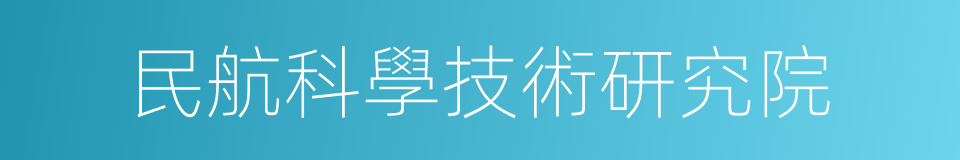 民航科學技術研究院